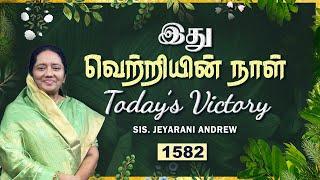 இது
வெற்றியின் நாள்
Today's Victory
SIS. JEYARANI ANDREW
1582